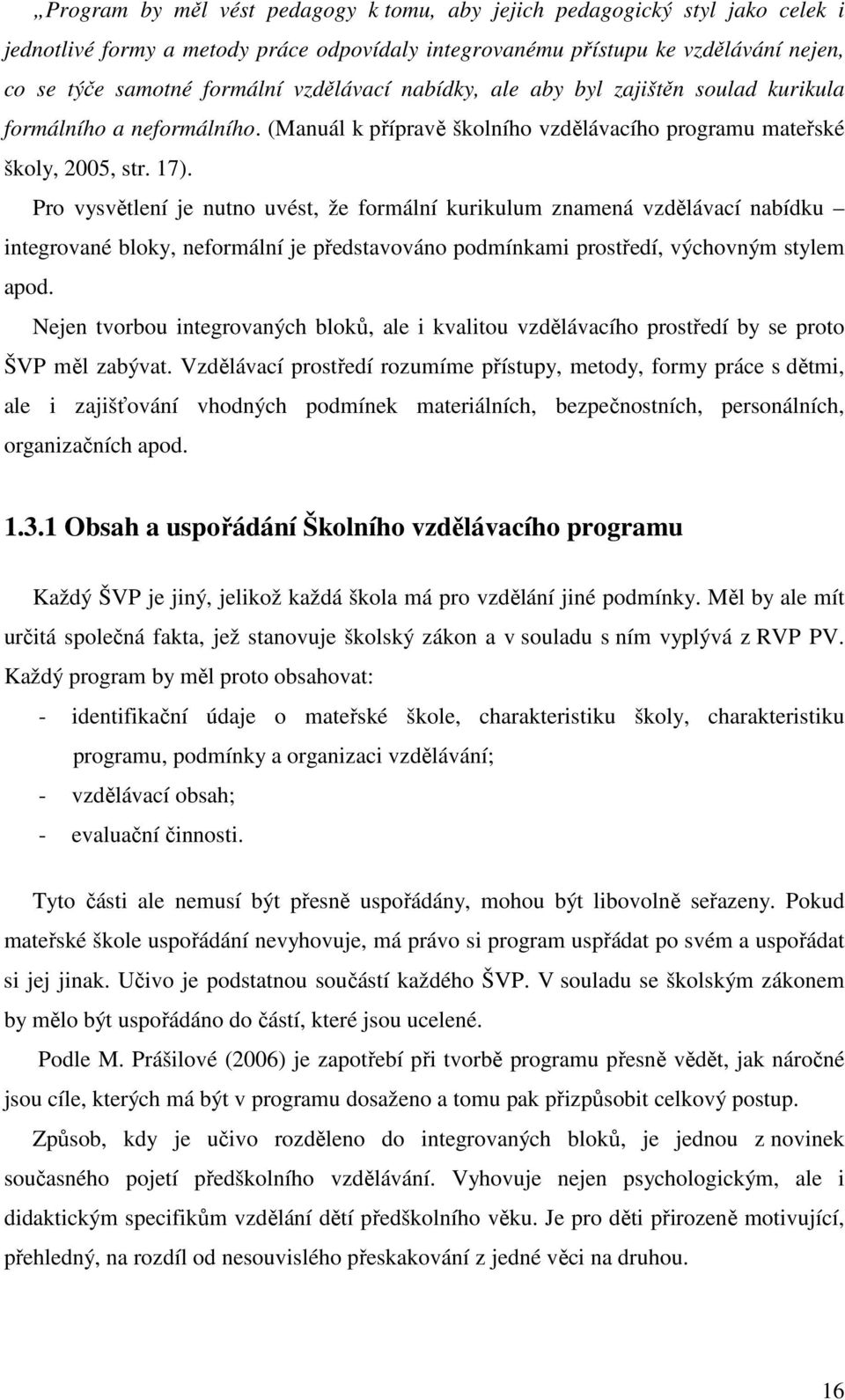 „Program by měl vést pedagogy k tomu, aby jejich pedagogický styl jako celek i jednotlivé formy a metody práce odpovídaly integrovanému přístupu ke vzdělávání nejen, co se týče samotné formální vzdělávací nabídky, ale aby byl zajištěn soulad kurikula formálního a neformálního. (Manuál k přípravě školního vzdělávacího programu mateřské školy, 2005, str. 17).

Pro vysvětlení je nutno uvést, že formální kurikulum znamená vzdělávací nabídku – integrované bloky, neformální je představováno podmínkami prostředí, výchovným stylem apod.

Nejen tvorbou integrovaných bloků, ale i kvalitou vzdělávacího prostředí by se proto ŠVP měl zabývat. Vzdělávací prostředí rozumíme přístupy, metody, formy práce s dětmi, ale i zajišťování vhodných podmínek materiálních, bezpečnostních, personálních, organizačních apod.

1.3.1 Obsah a uspořádání Školního vzdělávacího programu

Každý ŠVP je jiný, jelikož každá škola má pro vzdělání jiné podmínky. Měl by ale mít určitá společná fakta, jež stanovuje školský zákon a v souladu s ním vyplývá z RVP PV. Každý program by měl proto obsahovat:

- identifikační údaje o mateřské škole, charakteristiku školy, charakteristiku programu, podmínky a organizaci vzdělávání;
- vzdělávací obsah;
- evaluační činnosti.

Tyto části ale nemusí být přesně uspořádány, mohou být libovolně seřazeny. Pokud mateřské škole uspořádání nevyhovuje, má právo si program uspřádat po svém a uspořádat si jej jinak. Učivo je podstatnou součástí každého ŠVP. V souladu se školským zákonem by mělo být uspořádáno do částí, které jsou ucelené.

Podle M. Prášilové (2006) je zapotřebí při tvorbě programu přesně vědět, jak náročné jsou cíle, kterých má být v programu dosaženo a tomu pak přizpůsobit celkový postup.

Způsob, kdy je učivo rozděleno do integrovaných bloků, je jednou z novinek současného pojetí předškolního vzdělávání. Vyhovuje nejen psychologickým, ale i didaktickým specifikům vzdělání dětí předškolního věku. Je pro děti přirozeně motivující, přehledný, na rozdíl od nesouvislého přeskakování z jedné věci na druhou.

16